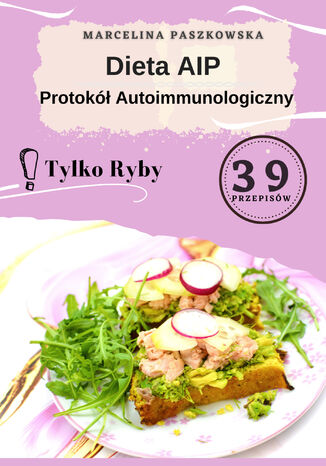 MARCELINA PASZKOWSKA

Dieta AIP

Protokół Autoimmunologiczny

Tylko Ryby

39
PRZEPISÓW